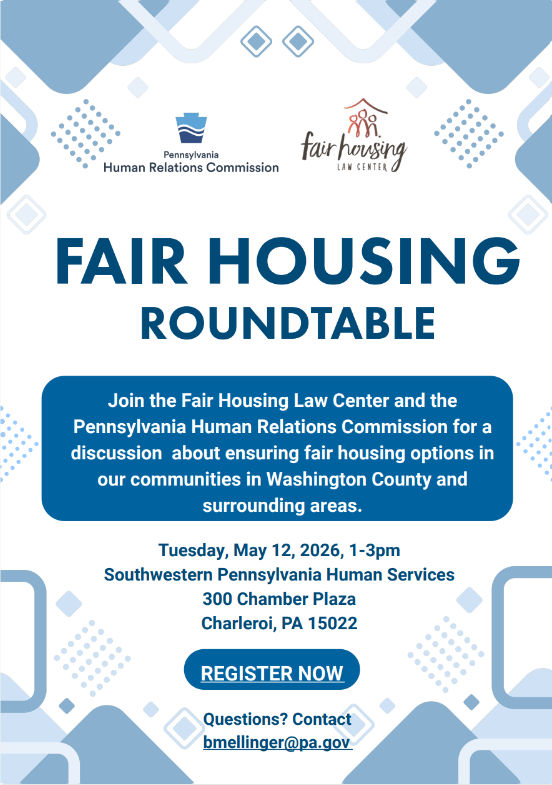 Pennsylvania
Human Relations Commission

fair housing
LAW CENTER

FAIR HOUSING
ROUNDTABLE

Join the Fair Housing Law Center and the Pennsylvania Human Relations Commission for a discussion about ensuring fair housing options in our communities in Washington County and surrounding areas.

Tuesday, May 12, 2026, 1-3pm
Southwestern Pennsylvania Human Services
300 Chamber Plaza
Charleroi, PA 15022

REGISTER NOW

Questions? Contact
bmellinger@pa.gov